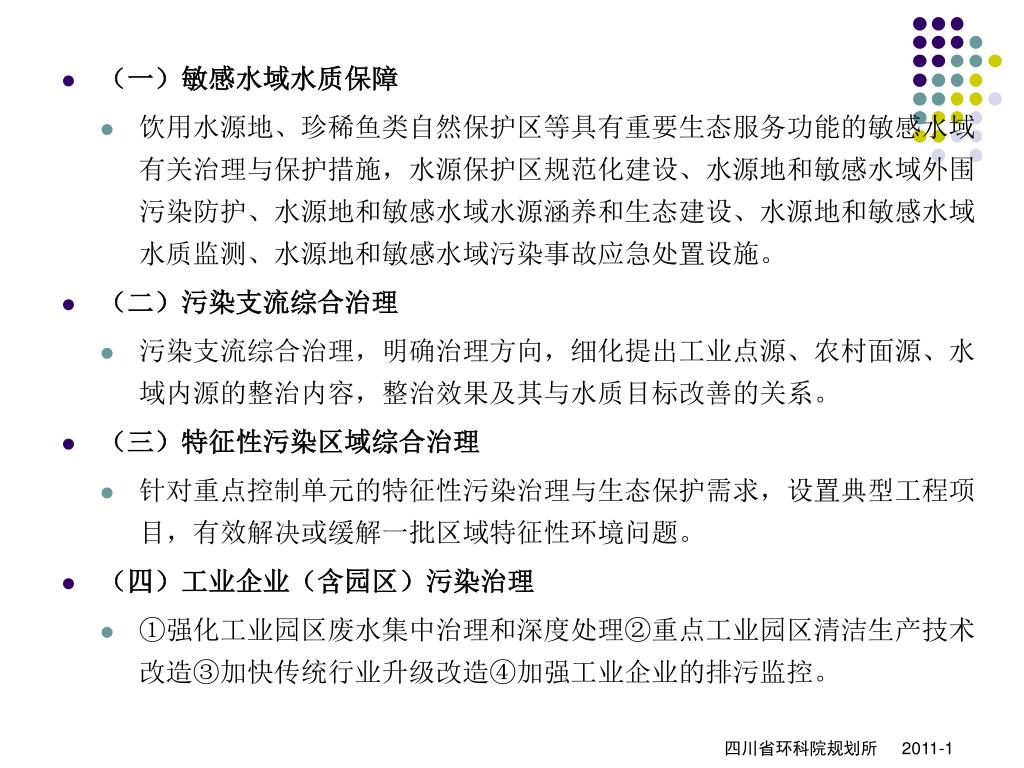 （一）敏感水域水质保障

饮用水源地、珍稀鱼类自然保护区等具有重要生态服务功能的敏感水域有关治理与保护措施，水源保护区规范化建设、水源地和敏感水域外围污染防护、水源地和敏感水域水源涵养和生态建设、水源地和敏感水域水质监测、水源地和敏感水域污染事故应急处置设施。

（二）污染支流综合治理

污染支流综合治理，明确治理方向，细化提出工业点源、农村面源、水域内源的整治内容，整治效果及其与水质目标改善的关系。

（三）特征性污染区域综合治理

针对重点控制单元的特征性污染治理与生态保护需求，设置典型工程项目，有效解决或缓解一批区域特征性环境问题。

（四）工业企业（含园区）污染治理

①强化工业园区废水集中治理和深度处理②重点工业园区清洁生产技术改造③加快传统行业升级改造④加强工业企业的排污监控。

四川省环科院规划所 2011-1